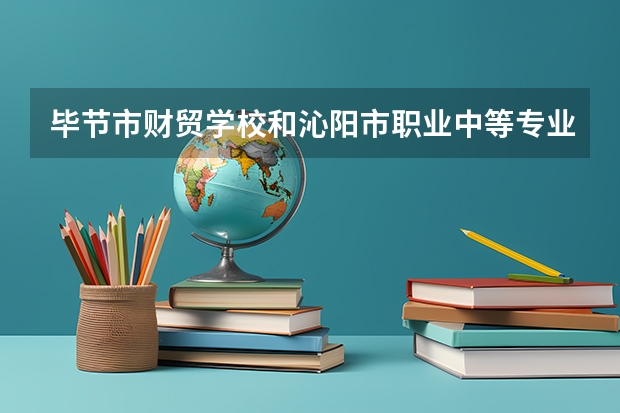 毕节市财贸学校和沁阳市职业中等专业